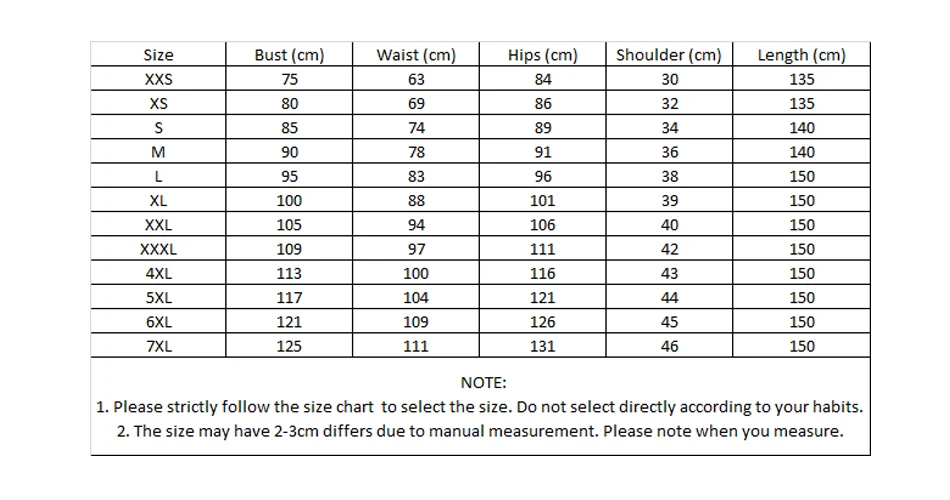 | Size | Bust (cm) | Waist (cm) | Hips (cm) | Shoulder (cm) | Length (cm) |
|---|---|---|---|---|---|
| XXS | 75 | 63 | 84 | 30 | 135 |
| XS | 80 | 69 | 86 | 32 | 135 |
| S | 85 | 74 | 89 | 34 | 140 |
| M | 90 | 78 | 91 | 36 | 140 |
| L | 95 | 83 | 96 | 38 | 150 |
| XL | 100 | 88 | 101 | 39 | 150 |
| XXL | 105 | 94 | 106 | 40 | 150 |
| XXXL | 109 | 97 | 111 | 42 | 150 |
| 4XL | 113 | 100 | 116 | 43 | 150 |
| 5XL | 117 | 104 | 121 | 44 | 150 |
| 6XL | 121 | 109 | 126 | 45 | 150 |
| 7XL | 125 | 111 | 131 | 46 | 150 |

NOTE:
1. Please strictly follow the size chart to select the size. Do not select directly according to your habits.
2. The size may have 2-3cm differs due to manual measurement. Please note when you measure.